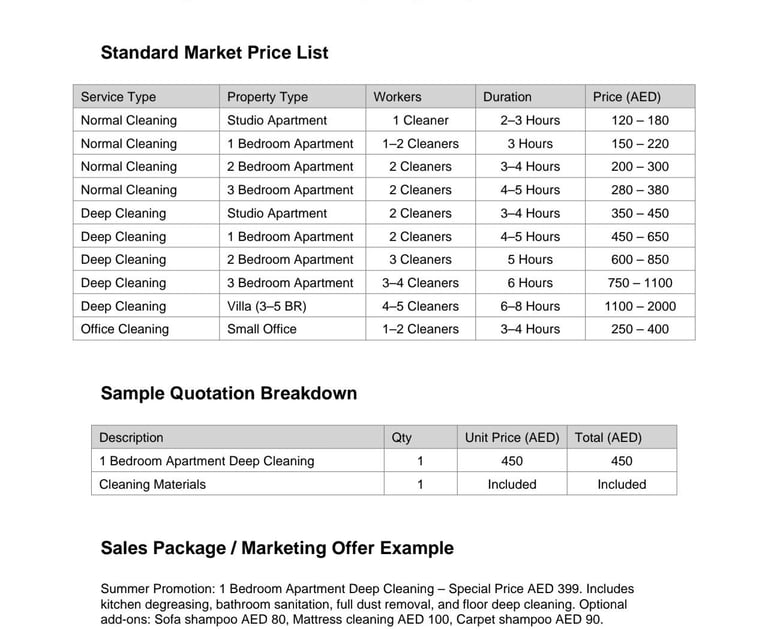 Standard Market Price List

| Service Type | Property Type | Workers | Duration | Price (AED) |
|---|---|---|---|---|
| Normal Cleaning | Studio Apartment | 1 Cleaner | 2–3 Hours | 120 – 180 |
| Normal Cleaning | 1 Bedroom Apartment | 1–2 Cleaners | 3 Hours | 150 – 220 |
| Normal Cleaning | 2 Bedroom Apartment | 2 Cleaners | 3–4 Hours | 200 – 300 |
| Normal Cleaning | 3 Bedroom Apartment | 2 Cleaners | 4–5 Hours | 280 – 380 |
| Deep Cleaning | Studio Apartment | 2 Cleaners | 3–4 Hours | 350 – 450 |
| Deep Cleaning | 1 Bedroom Apartment | 2 Cleaners | 4–5 Hours | 450 – 650 |
| Deep Cleaning | 2 Bedroom Apartment | 3 Cleaners | 5 Hours | 600 – 850 |
| Deep Cleaning | 3 Bedroom Apartment | 3–4 Cleaners | 6 Hours | 750 – 1100 |
| Deep Cleaning | Villa (3–5 BR) | 4–5 Cleaners | 6–8 Hours | 1100 – 2000 |
| Office Cleaning | Small Office | 1–2 Cleaners | 3–4 Hours | 250 – 400 |

Sample Quotation Breakdown

| Description | Qty | Unit Price (AED) | Total (AED) |
|---|---|---|---|
| 1 Bedroom Apartment Deep Cleaning | 1 | 450 | 450 |
| Cleaning Materials | 1 | Included | Included |

Sales Package / Marketing Offer Example

Summer Promotion: 1 Bedroom Apartment Deep Cleaning – Special Price AED 399. Includes kitchen degreasing, bathroom sanitation, full dust removal, and floor deep cleaning. Optional add-ons: Sofa shampoo AED 80, Mattress cleaning AED 100, Carpet shampoo AED 90.